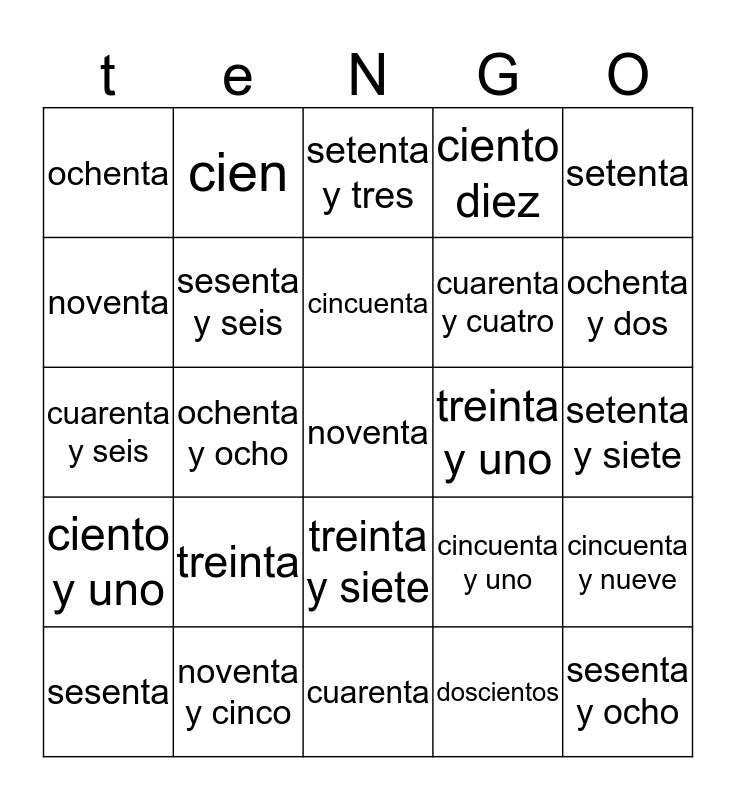 | t | e | N | G | O |
|---|---|---|---|---|
| ochenta | cien | setenta y tres | ciento diez | setenta |
| noventa | sesenta y seis | cincuenta | cuarenta y cuatro | ochenta y dos |
| cuarenta y seis | ochenta y ocho | noventa | treinta y uno | setenta y siete |
| ciento y uno | treinta | treinta y siete | cincuenta y uno | cincuenta y nueve |
| sesenta | noventa y cinco | cuarenta | doscientos | sesenta y ocho |